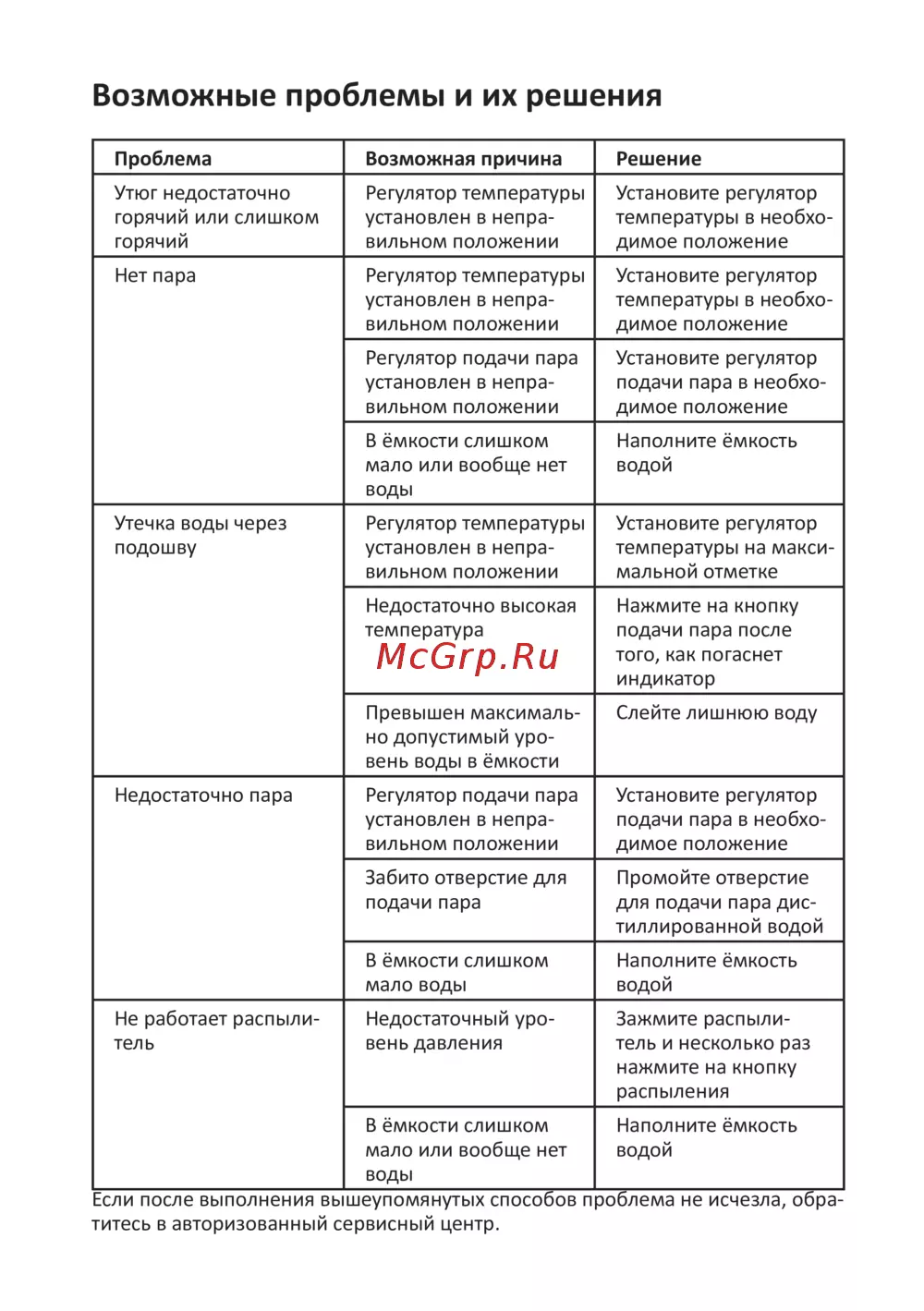 Возможные проблемы и их решения

| Проблема | Возможная причина | Решение |
|---|---|---|
| Утюг недостаточно горячий или слишком горячий | Регулятор температуры установлен в неправильном положении | Установите регулятор температуры в необходимое положение |
| Нет пара | Регулятор температуры установлен в неправильном положении | Установите регулятор температуры в необходимое положение |
| | Регулятор подачи пара установлен в неправильном положении | Установите регулятор подачи пара в необходимое положение |
| | В ёмкости слишком мало или вообще нет воды | Наполните ёмкость водой |
| Утечка воды через подошву | Регулятор температуры установлен в неправильном положении | Установите регулятор температуры на максимальной отметке |
| | Недостаточно высокая температура McGrp.Ru | Нажмите на кнопку подачи пара после того, как погаснет индикатор |
| | Превышен максимально допустимый уровень воды в ёмкости | Слейте лишнюю воду |
| Недостаточно пара | Регулятор подачи пара установлен в неправильном положении | Установите регулятор подачи пара в необходимое положение |
| | Забито отверстие для подачи пара | Промойте отверстие для подачи пара дистиллированной водой |
| | В ёмкости слишком мало воды | Наполните ёмкость водой |
| Не работает распылитель | Недостаточный уровень давления | Зажмите распылитель и несколько раз нажмите на кнопку распыления |
| | В ёмкости слишком мало или вообще нет воды | Наполните ёмкость водой |

Если после выполнения вышеупомянутых способов проблема не исчезла, обратитесь в авторизованный сервисный центр.